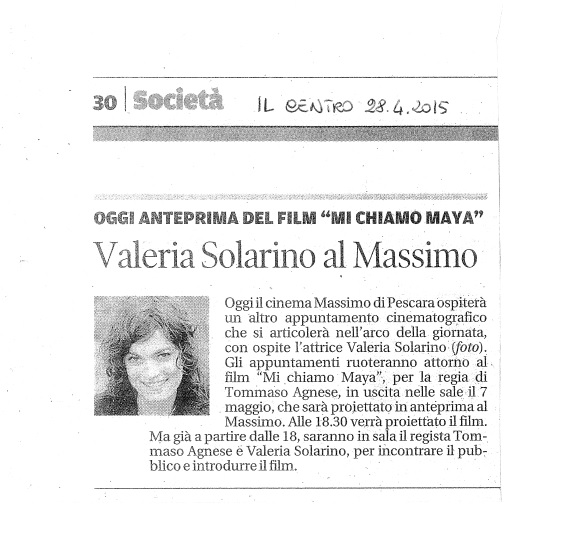 30 | Società IL CENTRO 28.4.2015

OGGI ANTEPRIMA DEL FILM "MI CHIAMO MAYA"

Valeria Solarino al Massimo

Oggi il cinema Massimo di Pescara ospiterà un altro appuntamento cinematografico che si articolerà nell'arco della giornata, con ospite l'attrice Valeria Solarino (foto). Gli appuntamenti ruoteranno attorno al film "Mi chiamo Maya", per la regia di Tommaso Agnese, in uscita nelle sale il 7 maggio, che sarà proiettato in anteprima al Massimo. Alle 18.30 verrà proiettato il film. Ma già a partire dalle 18, saranno in sala il regista Tommaso Agnese e Valeria Solarino, per incontrare il pubblico e introdurre il film.